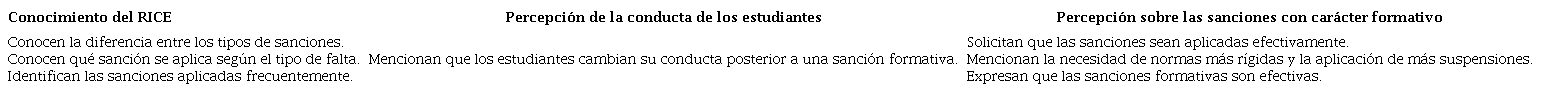 | Conocimiento del RICE | Percepción de la conducta de los estudiantes | Percepción sobre las sanciones con carácter formativo |
|---|---|---|
| Conocen la diferencia entre los tipos de sanciones. Conocen qué sanción se aplica según el tipo de falta. Identifican las sanciones aplicadas frecuentemente. | Mencionan que los estudiantes cambian su conducta posterior a una sanción formativa. | Solicitan que las sanciones sean aplicadas efectivamente. Mencionan la necesidad de normas más rígidas y la aplicación de más suspensiones. Expresan que las sanciones formativas son efectivas. |